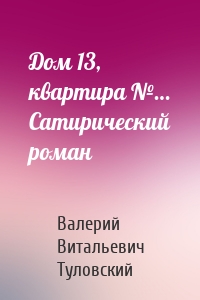 Дом 13, квартира №… Сатирический роман

Валерий Витальевич Туловский